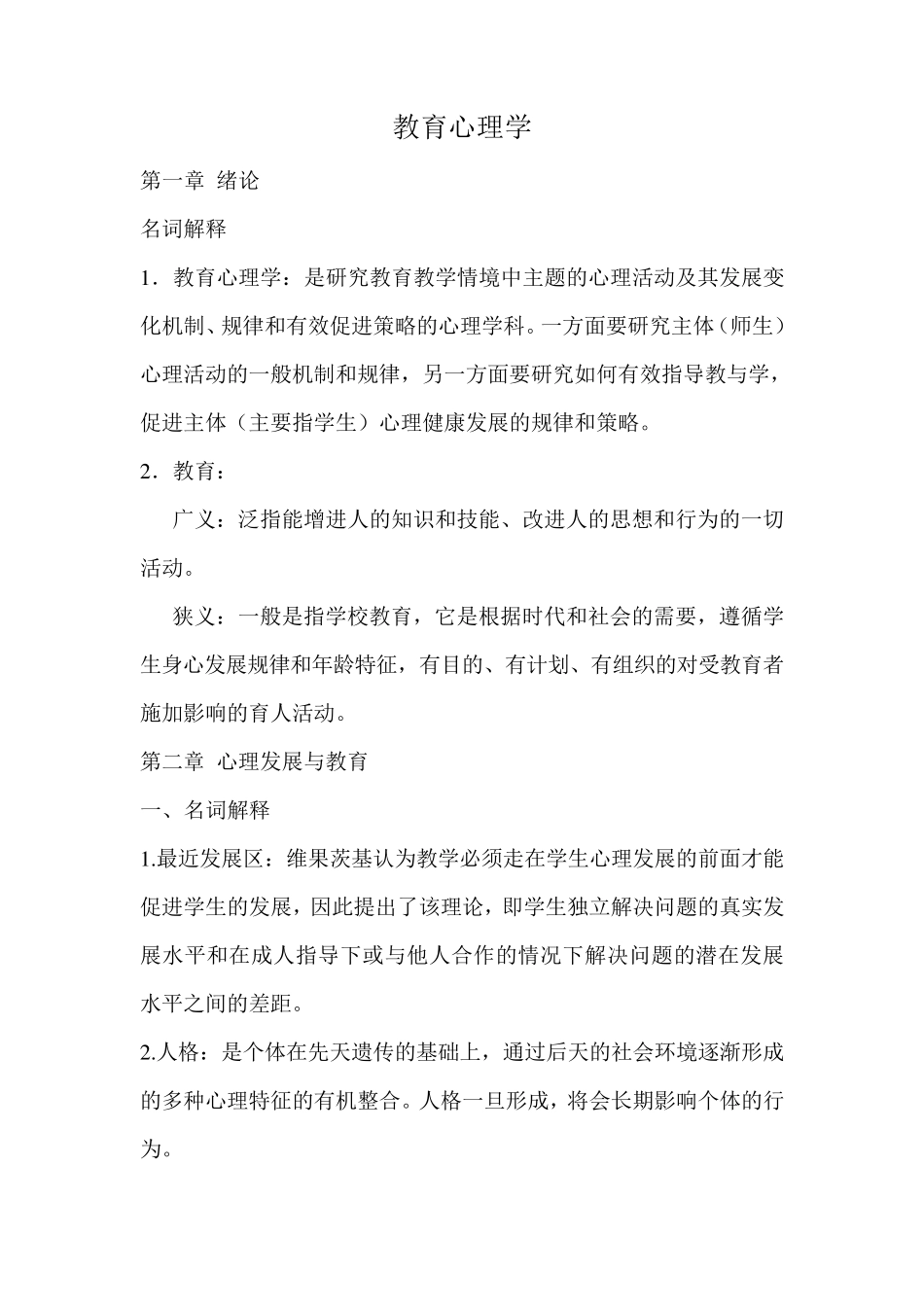 教育心理学

第一章 绪论

名词解释

1．教育心理学：是研究教育教学情境中主题的心理活动及其发展变化机制、规律和有效促进策略的心理学科。一方面要研究主体（师生）心理活动的一般机制和规律，另一方面要研究如何有效指导教与学，促进主体（主要指学生）心理健康发展的规律和策略。

2．教育：

广义：泛指能增进人的知识和技能、改进人的思想和行为的一切活动。

狭义：一般是指学校教育，它是根据时代和社会的需要，遵循学生身心发展规律和年龄特征，有目的、有计划、有组织的对受教育者施加影响的育人活动。

第二章 心理发展与教育

一、名词解释

1.最近发展区：维果茨基认为教学必须走在学生心理发展的前面才能促进学生的发展，因此提出了该理论，即学生独立解决问题的真实发展水平和在成人指导下或与他人合作的情况下解决问题的潜在发展水平之间的差距。

2.人格：是个体在先天遗传的基础上，通过后天的社会环境逐渐形成的多种心理特征的有机整合。人格一旦形成，将会长期影响个体的行为。